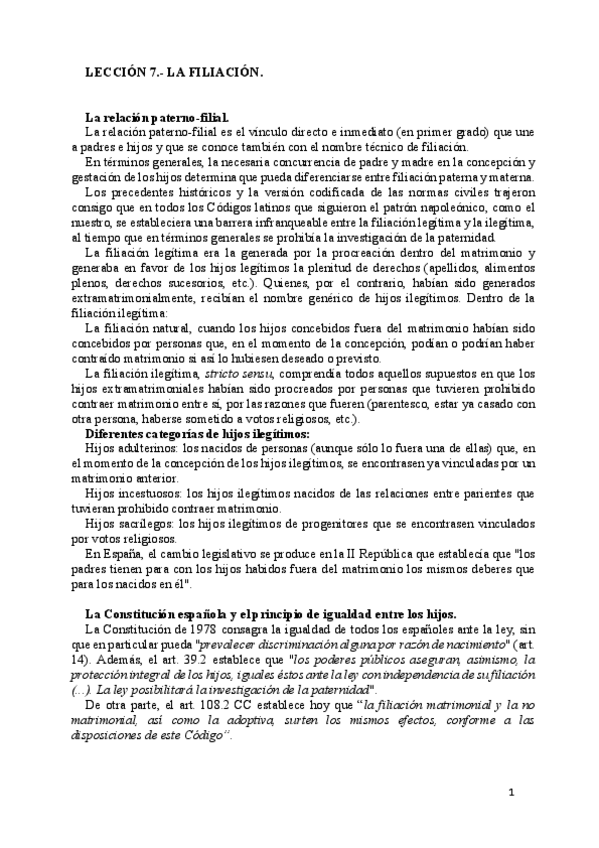 LECCIÓN 7.- LA FILIACIÓN.

La relación paterno-filial.
La relación paterno-filial es el vínculo directo e inmediato (en primer grado) que une a padres e hijos y que se conoce también con el nombre técnico de filiación.

En términos generales, la necesaria concurrencia de padre y madre en la concepción y gestación de los hijos determina que pueda diferenciarse entre filiación paterna y materna.

Los precedentes históricos y la versión codificada de las normas civiles trajeron consigo que en todos los Códigos latinos que siguieron el patrón napoleónico, como el nuestro, se estableciera una barrera infranqueable entre la filiación legítima y la ilegítima, al tiempo que en términos generales se prohibía la investigación de la paternidad.

La filiación legítima era la generada por la procreación dentro del matrimonio y generaba en favor de los hijos legítimos la plenitud de derechos (apellidos, alimentos plenos, derechos sucesorios, etc.). Quienes, por el contrario, habían sido generados extramatrimonialmente, recibían el nombre genérico de hijos ilegítimos. Dentro de la filiación ilegítima:

La filiación natural, cuando los hijos concebidos fuera del matrimonio habían sido concebidos por personas que, en el momento de la concepción, podían o podrían haber contraído matrimonio si así lo hubiesen deseado o previsto.

La filiación ilegítima, stricto sensu, comprendía todos aquellos supuestos en que los hijos extramatrimoniales habían sido procreados por personas que tuvieren prohibido contraer matrimonio entre sí, por las razones que fueren (parentesco, estar ya casado con otra persona, haberse sometido a votos religiosos, etc.).

Diferentes categorías de hijos ilegítimos:
Hijos adulterinos: los nacidos de personas (aunque sólo lo fuera una de ellas) que, en el momento de la concepción de los hijos ilegítimos, se encontrasen ya vinculadas por un matrimonio anterior.

Hijos incestuosos: los hijos ilegítimos nacidos de las relaciones entre parientes que tuvieran prohibido contraer matrimonio.

Hijos sacrílegos: los hijos ilegítimos de progenitores que se encontrasen vinculados por votos religiosos.

En España, el cambio legislativo se produce en la II República que establecía que "los padres tienen para con los hijos habidos fuera del matrimonio los mismos deberes que para los nacidos en él".

La Constitución española y el principio de igualdad entre los hijos.
La Constitución de 1978 consagra la igualdad de todos los españoles ante la ley, sin que en particular pueda "prevalecer discriminación alguna por razón de nacimiento" (art. 14). Además, el art. 39.2 establece que "los poderes públicos aseguran, asimismo, la protección integral de los hijos, iguales éstos ante la ley con independencia de su filiación (...). La ley posibilitará la investigación de la paternidad".

De otra parte, el art. 108.2 CC establece hoy que "la filiación matrimonial y la no matrimonial, así como la adoptiva, surten los mismos efectos, conforme a las disposiciones de este Código".

1